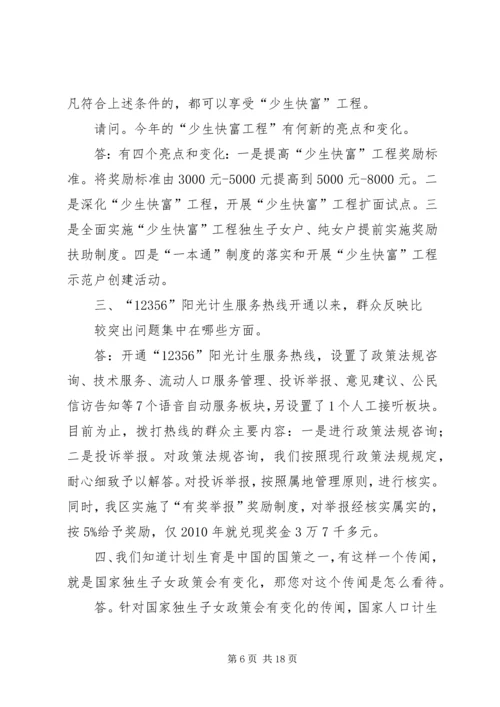 凡符合上述条件的，都可以享受“少生快富”工程。

请问。今年的“少生快富工程”有何新的亮点和变化。

答：有四个亮点和变化：一是提高“少生快富”工程奖励标准。将奖励标准由3000元-5000元提高到5000元-8000元。二是深化“少生快富”工程，开展“少生快富”工程扩面试点。三是全面实施“少生快富”工程独生子女户、纯女户提前实施奖励扶助制度。四是“一本通”制度的落实和开展“少生快富”工程示范户创建活动。

三、“12356”阳光计生服务热线开通以来，群众反映比较突出问题集中在哪些方面。

答：开通“12356”阳光计生服务热线，设置了政策法规咨询、技术服务、流动人口服务管理、投诉举报、意见建议、公民信访告知等7个语音自动服务板块，另设置了1个人工接听板块。目前为止，拨打热线的群众主要内容：一是进行政策法规咨询；二是投诉举报。对政策法规咨询，我们按照现行政策法规规定，耐心细致予以解答。对投诉举报，按照属地管理原则，进行核实。同时，我区实施了“有奖举报”奖励制度，对举报经核实属实的，按5%给予奖励，仅2010年就兑现奖金3万7千多元。

四、我们知道计划生育是中国的国策之一，有这样一个传闻，就是国家独生子女政策会有变化，那您对这个传闻是怎么看待。

答。针对国家独生子女政策会有变化的传闻，国家人口计生

第6页 共18页